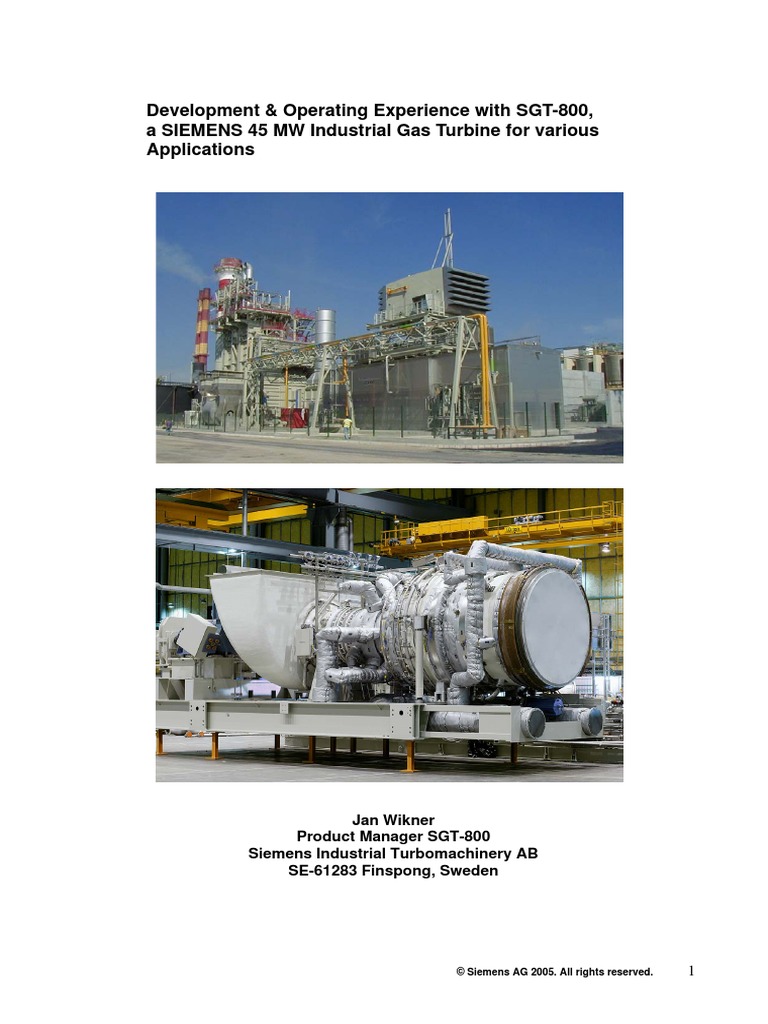 Development & Operating Experience with SGT-800, a SIEMENS 45 MW Industrial Gas Turbine for various Applications

Jan Wikner
Product Manager SGT-800
Siemens Industrial Turbomachinery AB
SE-61283 Finspong, Sweden

© Siemens AG 2005. All rights reserved.

1